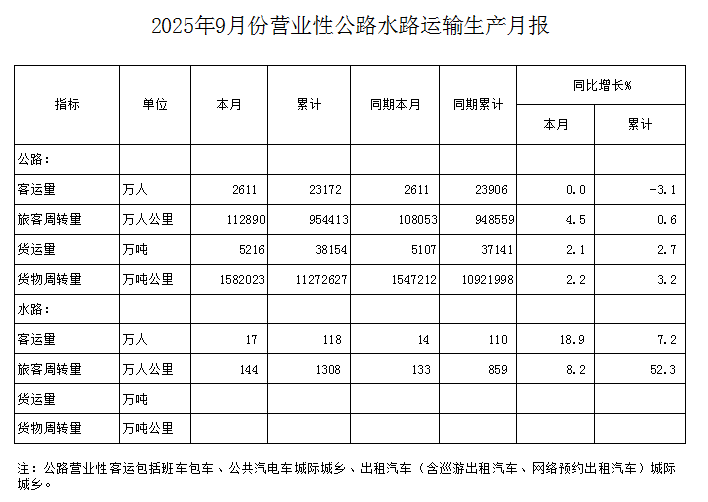 2025年9月份营业性公路水路运输生产月报

| 指标 | 单位 | 本月 | 累计 | 同期本月 | 同期累计 | 同比增长% | |
|---|---|---|---|---|---|---|---|
| | | | | | | 本月 | 累计 |
| 公路: | | | | | | | |
| 客运量 | 万人 | 2611 | 23172 | 2611 | 23906 | 0.0 | -3.1 |
| 旅客周转量 | 万人公里 | 112890 | 954413 | 108053 | 948559 | 4.5 | 0.6 |
| 货运量 | 万吨 | 5216 | 38154 | 5107 | 37141 | 2.1 | 2.7 |
| 货物周转量 | 万吨公里 | 1582023 | 11272627 | 1547212 | 10921998 | 2.2 | 3.2 |
| 水路: | | | | | | | |
| 客运量 | 万人 | 17 | 118 | 14 | 110 | 18.9 | 7.2 |
| 旅客周转量 | 万人公里 | 144 | 1308 | 133 | 859 | 8.2 | 52.3 |
| 货运量 | 万吨 | | | | | | |
| 货物周转量 | 万吨公里 | | | | | | |

注:公路营业性客运包括班车包车、公共汽电车城际城乡、出租汽车(含巡游出租汽车、网络预约出租汽车)城际城乡。